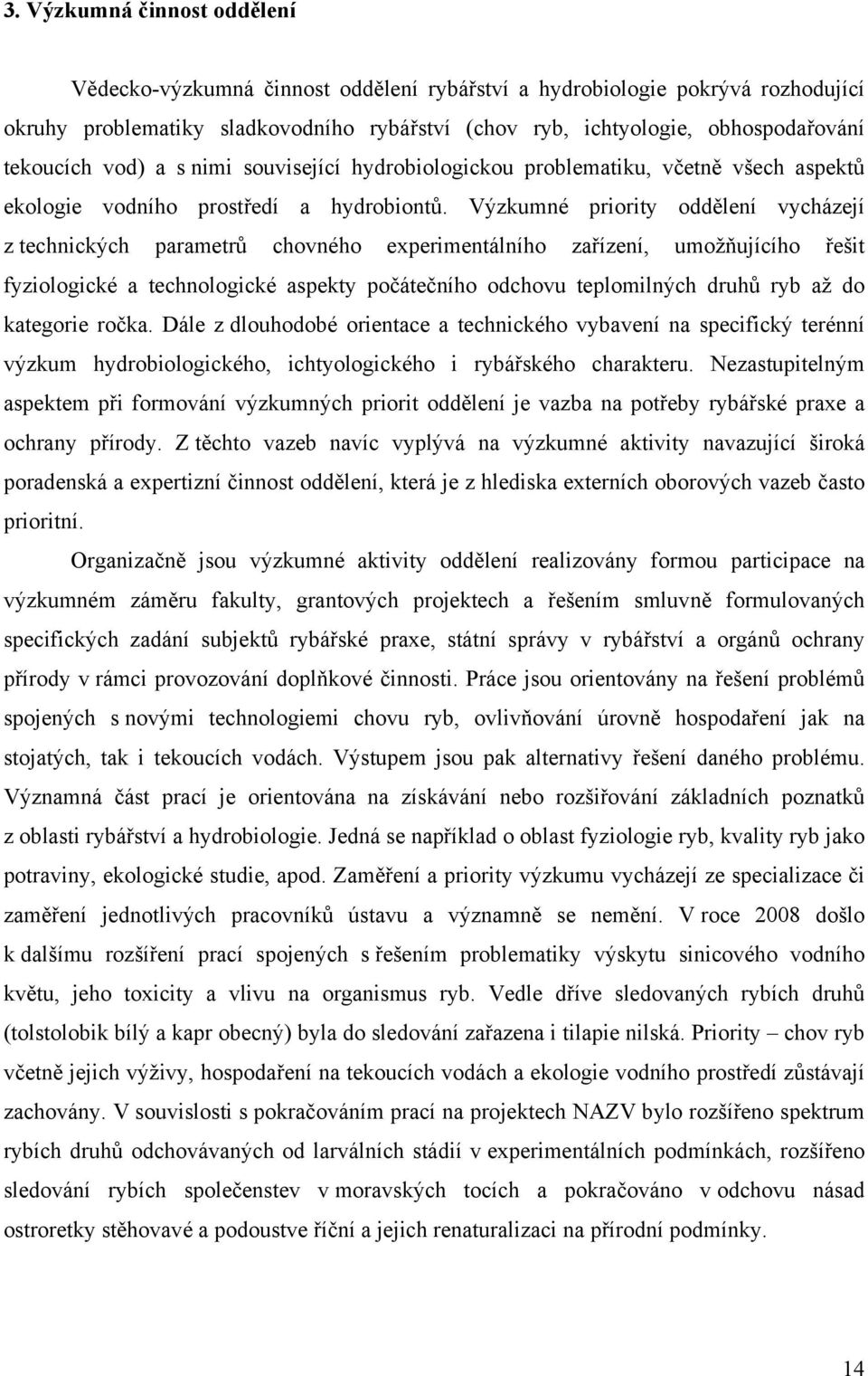 3. Výzkumná činnost oddělení

Vědecko-výzkumná činnost oddělení rybářství a hydrobiologie pokrývá rozhodující okruhy problematiky sladkovodního rybářství (chov ryb, ichtyologie, obhospodařování tekoucích vod) a s nimi související hydrobiologickou problematiku, včetně všech aspektů ekologie vodního prostředí a hydrobiontů. Výzkumné priority oddělení vycházejí z technických parametrů chovného experimentálního zařízení, umožňujícího řešit fyziologické a technologické aspekty počátečního odchovu teplomilných druhů ryb až do kategorie ročka. Dále z dlouhodobé orientace a technického vybavení na specifický terénní výzkum hydrobiologického, ichtyologického i rybářského charakteru. Nezastupitelným aspektem při formování výzkumných priorit oddělení je vazba na potřeby rybářské praxe a ochrany přírody. Z těchto vazeb navíc vyplývá na výzkumné aktivity navazující široká poradenská a expertizní činnost oddělení, která je z hlediska externích oborových vazeb často prioritní.

Organizačně jsou výzkumné aktivity oddělení realizovány formou participace na výzkumném záměru fakulty, grantových projektech a řešením smluvně formulovaných specifických zadání subjektů rybářské praxe, státní správy v rybářství a orgánů ochrany přírody v rámci provozování doplňkové činnosti. Práce jsou orientovány na řešení problémů spojených s novými technologiemi chovu ryb, ovlivňování úrovně hospodaření jak na stojatých, tak i tekoucích vodách. Výstupem jsou pak alternativy řešení daného problému. Významná část prací je orientována na získávání nebo rozšiřování základních poznatků z oblasti rybářství a hydrobiologie. Jedná se například o oblast fyziologie ryb, kvality ryb jako potraviny, ekologické studie, apod. Zaměření a priority výzkumu vycházejí ze specializace či zaměření jednotlivých pracovníků ústavu a významně se nemění. V roce 2008 došlo k dalšímu rozšíření prací spojených s řešením problematiky výskytu sinicového vodního květu, jeho toxicity a vlivu na organismus ryb. Vedle dříve sledovaných rybích druhů (tolstolobik bílý a kapr obecný) byla do sledování zařazena i tilapie nilská. Priority – chov ryb včetně jejich výživy, hospodaření na tekoucích vodách a ekologie vodního prostředí zůstávají zachovány. V souvislosti s pokračováním prací na projektech NAZV bylo rozšířeno spektrum rybích druhů odchovávaných od larválních stádií v experimentálních podmínkách, rozšířeno sledování rybích společenstev v moravských tocích a pokračováno v odchovu násad ostroretky stěhovavé a podoustve říční a jejich renaturalizaci na přírodní podmínky.

14